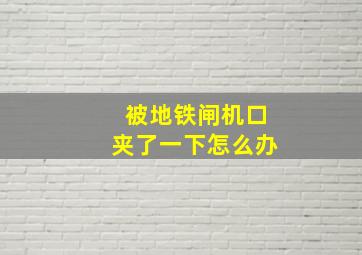 被地铁闸机口
夹了一下怎么办